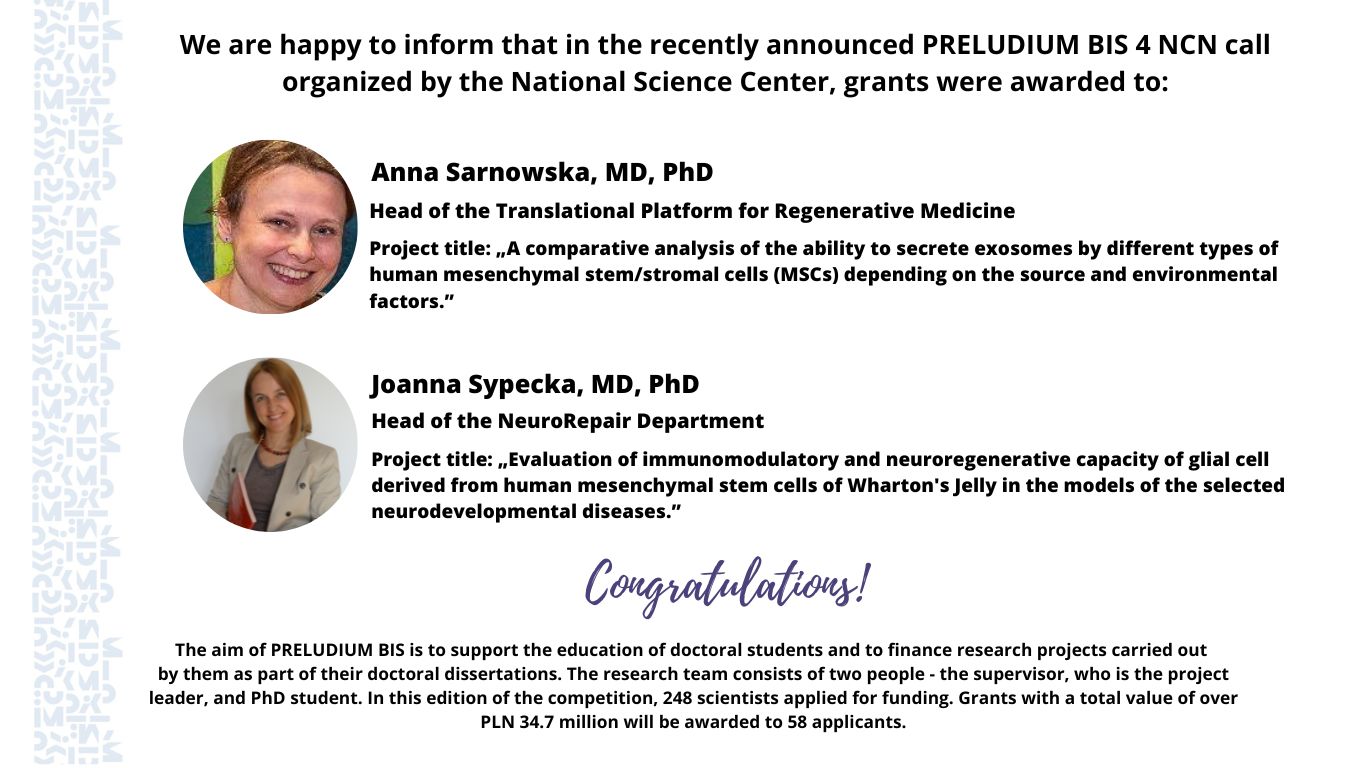 We are happy to inform that in the recently announced PRELUDIUM BIS 4 NCN call organized by the National Science Center, grants were awarded to:

Anna Sarnowska, MD, PhD

Head of the Translational Platform for Regenerative Medicine

Project title: „A comparative analysis of the ability to secrete exosomes by different types of human mesenchymal stem/stromal cells (MSCs) depending on the source and environmental factors.”

Joanna Sypecka, MD, PhD

Head of the NeuroRepair Department

Project title: „Evaluation of immunomodulatory and neuroregenerative capacity of glial cell derived from human mesenchymal stem cells of Wharton's Jelly in the models of the selected neurodevelopmental diseases.”

Congratulations!

The aim of PRELUDIUM BIS is to support the education of doctoral students and to finance research projects carried out by them as part of their doctoral dissertations. The research team consists of two people - the supervisor, who is the project leader, and PhD student. In this edition of the competition, 248 scientists applied for funding. Grants with a total value of over PLN 34.7 million will be awarded to 58 applicants.